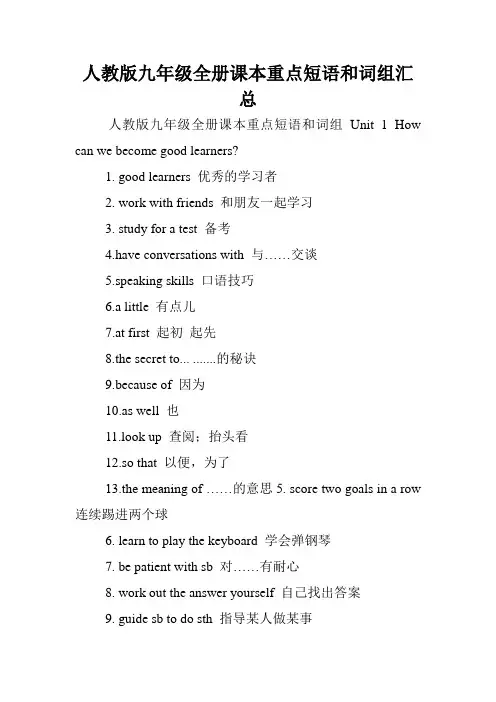 人教版九年级全册课本重点短语和词组汇总

人教版九年级全册课本重点短语和词组 Unit 1 How can we become good learners?

1. good learners 优秀的学习者

2. work with friends 和朋友一起学习

3. study for a test 备考

4.have conversations with 与……交谈

5.speaking skills 口语技巧

6.a little 有点儿

7.at first 起初 起先

8.the secret to... .......的秘诀

9.because of 因为

10.as well 也

11.look up 查阅；抬头看

12.so that 以便，为了

13.the meaning of ……的意思 5. score two goals in a row 连续踢进两个球

6. learn to play the keyboard 学会弹钢琴

7. be patient with sb 对……有耐心

8. work out the answer yourself 自己找出答案

9. guide sb to do sth 指导某人做某事